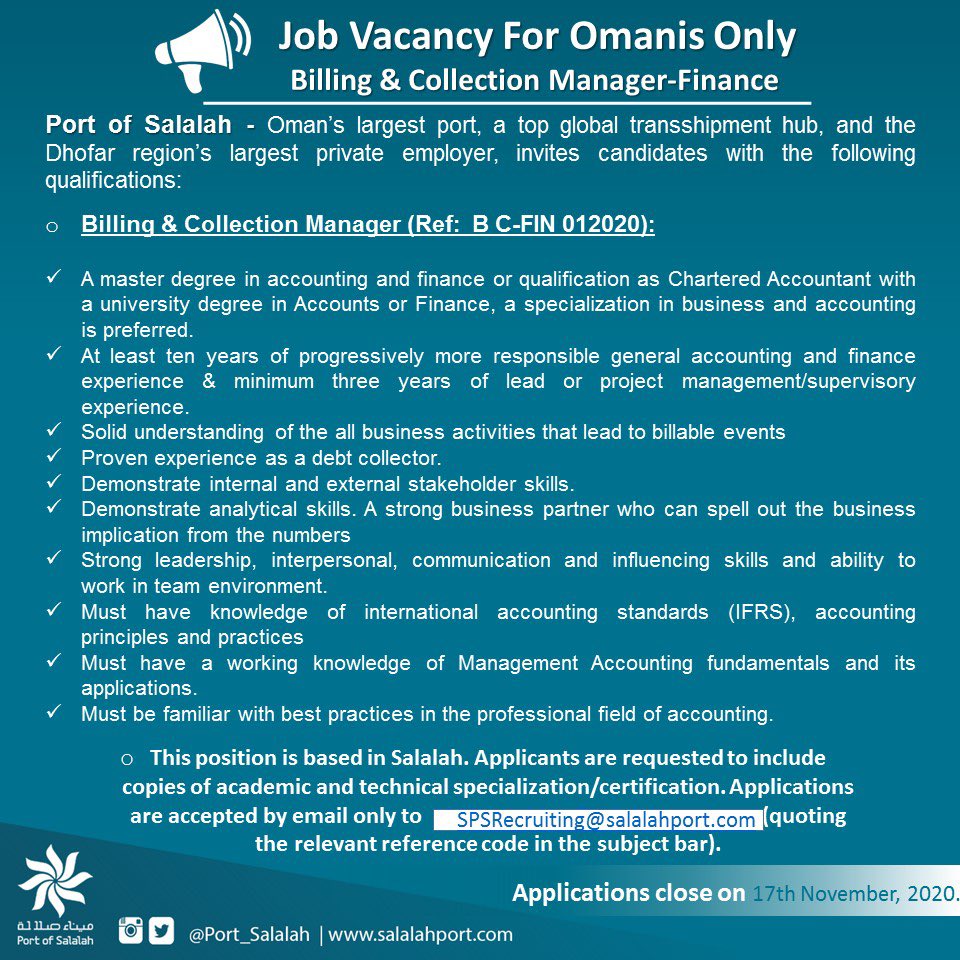 Job Vacancy For Omanis Only
Billing & Collection Manager-Finance

Port of Salalah - Oman's largest port, a top global transshipment hub, and the Dhofar region's largest private employer, invites candidates with the following qualifications:

o Billing & Collection Manager (Ref: B C-FIN 012020):

✓ A master degree in accounting and finance or qualification as Chartered Accountant with a university degree in Accounts or Finance, a specialization in business and accounting is preferred.
✓ At least ten years of progressively more responsible general accounting and finance experience & minimum three years of lead or project management/supervisory experience.
✓ Solid understanding of the all business activities that lead to billable events
✓ Proven experience as a debt collector.
✓ Demonstrate internal and external stakeholder skills.
✓ Demonstrate analytical skills. A strong business partner who can spell out the business implication from the numbers
✓ Strong leadership, interpersonal, communication and influencing skills and ability to work in team environment.
✓ Must have knowledge of international accounting standards (IFRS), accounting principles and practices
✓ Must have a working knowledge of Management Accounting fundamentals and its applications.
✓ Must be familiar with best practices in the professional field of accounting.

o This position is based in Salalah. Applicants are requested to include copies of academic and technical specialization/certification. Applications are accepted by email only to SPSRecruiting@salalahport.com (quoting the relevant reference code in the subject bar).

Applications close on 17th November, 2020.

ميناء صلالة
Port of Salalah

@Port_Salalah | www.salalahport.com